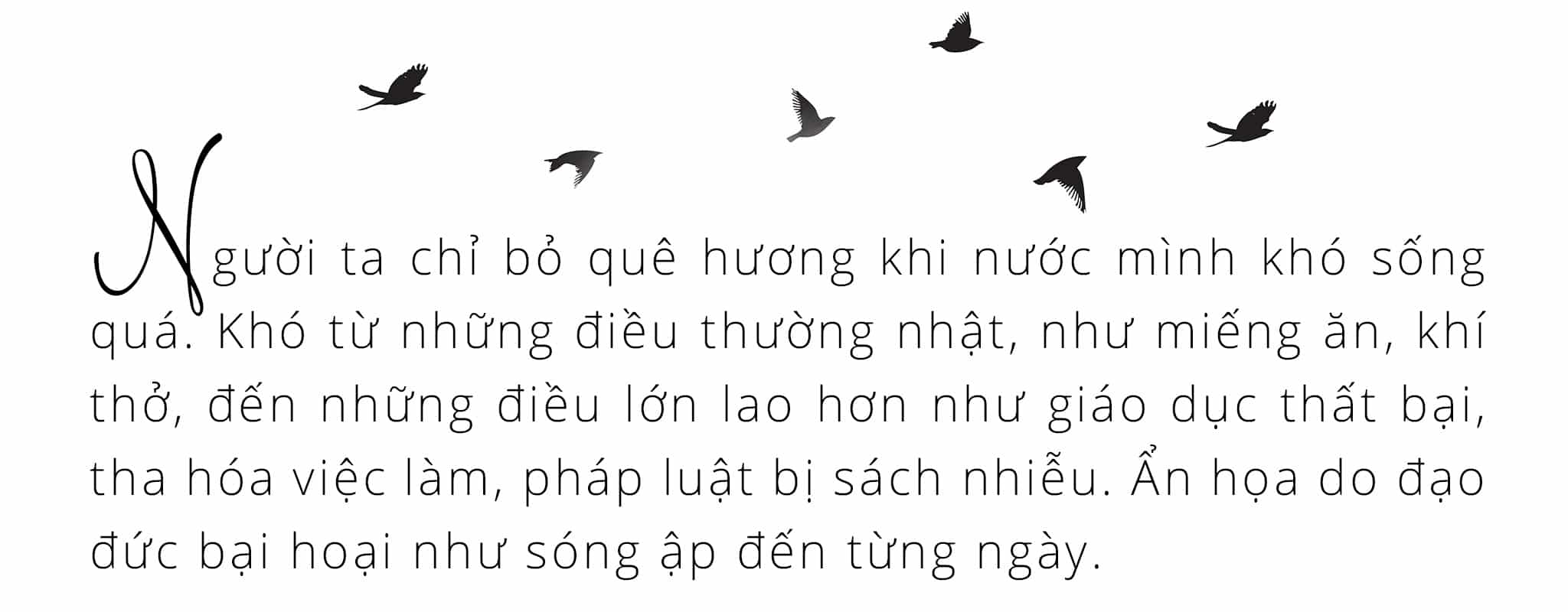 Người ta chỉ bỏ quê hương khi nước mình khó sống quá. Khó từ những điều thường nhật, như miếng ăn, khí thở, đến những điều lớn lao hơn như giáo dục thất bại, tha hóa việc làm, pháp luật bị sách nhiễu. Ẩn họa do đạo đức bại hoại như sóng ập đến từng ngày.